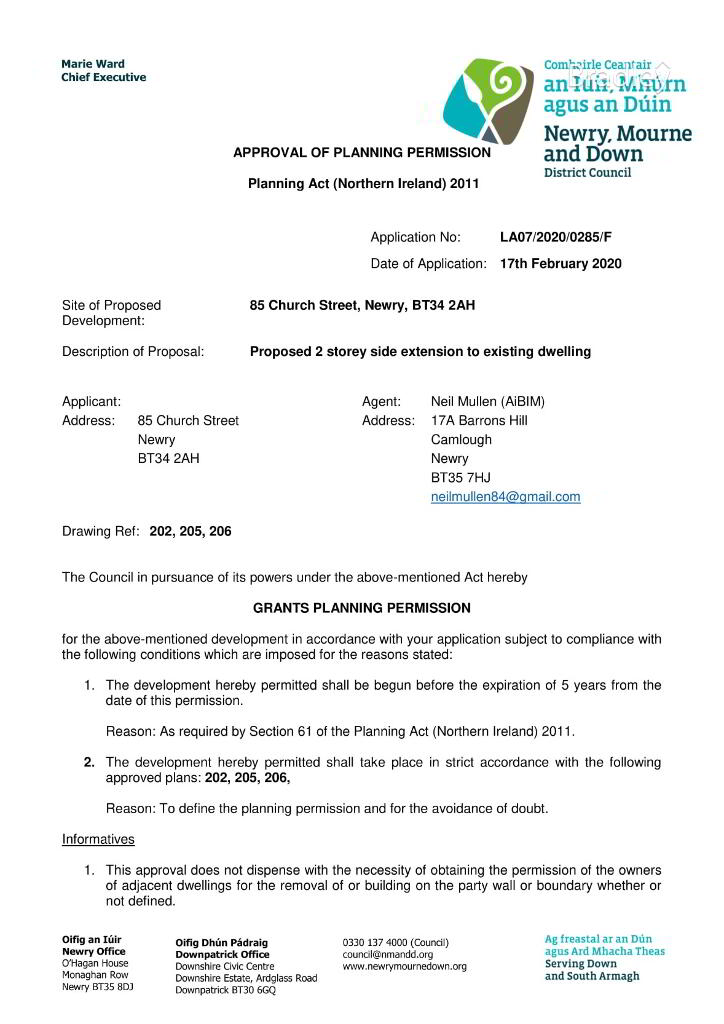 Marie Ward
Chief Executive

Comhairle Ceantair an Iúir, Mhúrn agus an Dúin
Newry, Mourne and Down
District Council

APPROVAL OF PLANNING PERMISSION

Planning Act (Northern Ireland) 2011

Application No: LA07/2020/0285/F

Date of Application: 17th February 2020

Site of Proposed Development: 85 Church Street, Newry, BT34 2AH

Description of Proposal: Proposed 2 storey side extension to existing dwelling

Applicant:
Address: 85 Church Street
Newry
BT34 2AH

Agent: Neil Mullen (AiBIM)
Address: 17A Barrons Hill
Camlough
Newry
BT35 7HJ
neilmullen84@gmail.com

Drawing Ref: 202, 205, 206

The Council in pursuance of its powers under the above-mentioned Act hereby

GRANTS PLANNING PERMISSION

for the above-mentioned development in accordance with your application subject to compliance with the following conditions which are imposed for the reasons stated:

1. The development hereby permitted shall be begun before the expiration of 5 years from the date of this permission.

Reason: As required by Section 61 of the Planning Act (Northern Ireland) 2011.

2. The development hereby permitted shall take place in strict accordance with the following approved plans: 202, 205, 206,

Reason: To define the planning permission and for the avoidance of doubt.

Informatives

1. This approval does not dispense with the necessity of obtaining the permission of the owners of adjacent dwellings for the removal of or building on the party wall or boundary whether or not defined.

Oifig an Iúir
Newry Office
O'Hagan House
Monaghan Row
Newry BT35 8DJ

Oifig Dhún Pádraig
Downpatrick Office
Downshire Civic Centre
Downshire Estate, Ardglass Road
Downpatrick BT30 6GQ

0330 137 4000 (Council)
council@nmandd.org
www.newrymournedown.org

Ag freastal ar an Dún agus Ard Mhacha Theas
Serving Down and South Armagh